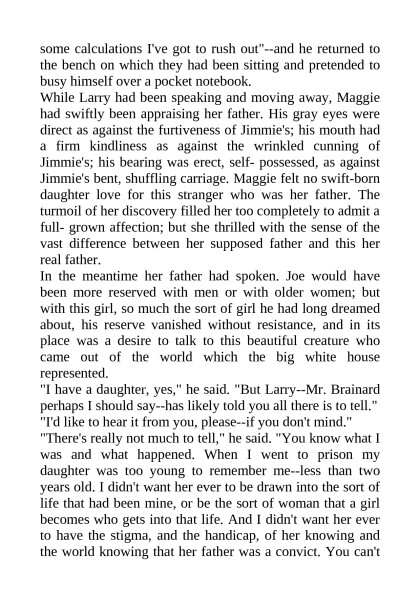 some calculations I've got to rush out"--and he returned to the bench on which they had been sitting and pretended to busy himself over a pocket notebook.
While Larry had been speaking and moving away, Maggie had swiftly been appraising her father. His gray eyes were direct as against the furtiveness of Jimmie's; his mouth had a firm kindliness as against the wrinkled cunning of Jimmie's; his bearing was erect, self- possessed, as against Jimmie's bent, shuffling carriage. Maggie felt no swift-born daughter love for this stranger who was her father. The turmoil of her discovery filled her too completely to admit a full- grown affection; but she thrilled with the sense of the vast difference between her supposed father and this her real father.
In the meantime her father had spoken. Joe would have been more reserved with men or with older women; but with this girl, so much the sort of girl he had long dreamed about, his reserve vanished without resistance, and in its place was a desire to talk to this beautiful creature who came out of the world which the big white house represented.
"I have a daughter, yes," he said. "But Larry--Mr. Brainard perhaps I should say--has likely told you all there is to tell."
"I'd like to hear it from you, please--if you don't mind."
"There's really not much to tell," he said. "You know what I was and what happened. When I went to prison my daughter was too young to remember me--less than two years old. I didn't want her ever to be drawn into the sort of life that had been mine, or be the sort of woman that a girl becomes who gets into that life. And I didn't want her ever to have the stigma, and the handicap, of her knowing and the world knowing that her father was a convict. You can't